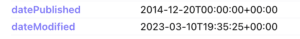 | datePublished | 2014-12-20T00:00:00+00:00 |
|---|---|
| dateModified | 2023-03-10T19:35:25+00:00 |